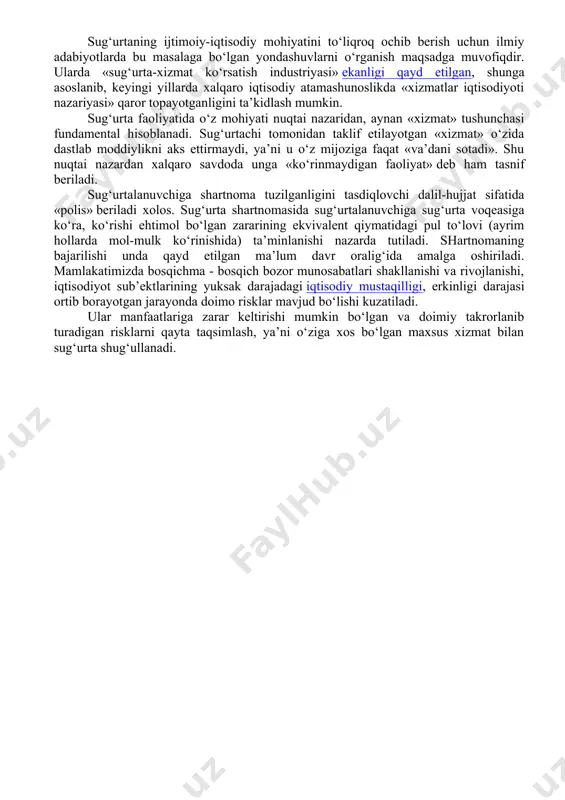 Sug‘urtaning ijtimoiy-iqtisodiy mohiyatini to‘liqroq ochib berish uchun ilmiy adabiyotlarda bu masalaga bo‘lgan yondashuvlarni o‘rganish maqsadga muvofiqdir. Ularda «sug‘urta-xizmat ko‘rsatish industriyasi» ekanligi qayd etilgan, shunga asoslanib, keyingi yillarda xalqaro iqtisodiy atamashunoslikda «xizmatlar iqtisodiyoti nazariyasi» qaror topayotganligini ta’kidlash mumkin.

Sug‘urta faoliyatida o‘z mohiyati nuqtai nazaridan, aynan «xizmat» tushunchasi fundamental hisoblanadi. Sug‘urtachi tomonidan taklif etilayotgan «xizmat» o‘zida dastlab moddiylikni aks ettirmaydi, ya’ni u o‘z mijoziga faqat «va’dani sotadi». Shu nuqtai nazardan xalqaro savdoda unga «ko‘rinmaydigan faoliyat» deb ham tasnif beriladi.

Sug‘urtalanuvchiga shartnoma tuzilganligini tasdiqlovchi dalil-hujjat sifatida «polis» beriladi xolos. Sug‘urta shartnomasida sug‘urtalanuvchiga sug‘urta voqeasiga ko‘ra, ko‘rishi ehtimol bo‘lgan zararining ekvivalent qiymatidagi pul to‘lovi (ayrim hollarda mol-mulk ko‘rinishida) ta’minlanishi nazarda tutiladi. SHartnomaning bajarilishi unda qayd etilgan ma’lum davr oralig‘ida amalga oshiriladi. Mamlakatimizda bosqichma - bosqich bozor munosabatlari shakllanishi va rivojlanishi, iqtisodiyot sub’ektlarining yuksak darajadagi iqtisodiy mustaqilligi, erkinligi darajasi ortib borayotgan jarayonda doimo risklar mavjud bo‘lishi kuzatiladi.

Ular manfaatlariga zarar keltirishi mumkin bo‘lgan va doimiy takrorlanib turadigan risklarni qayta taqsimlash, ya’ni o‘ziga xos bo‘lgan maxsus xizmat bilan sug‘urta shug‘ullanadi.

FaylHub.uz